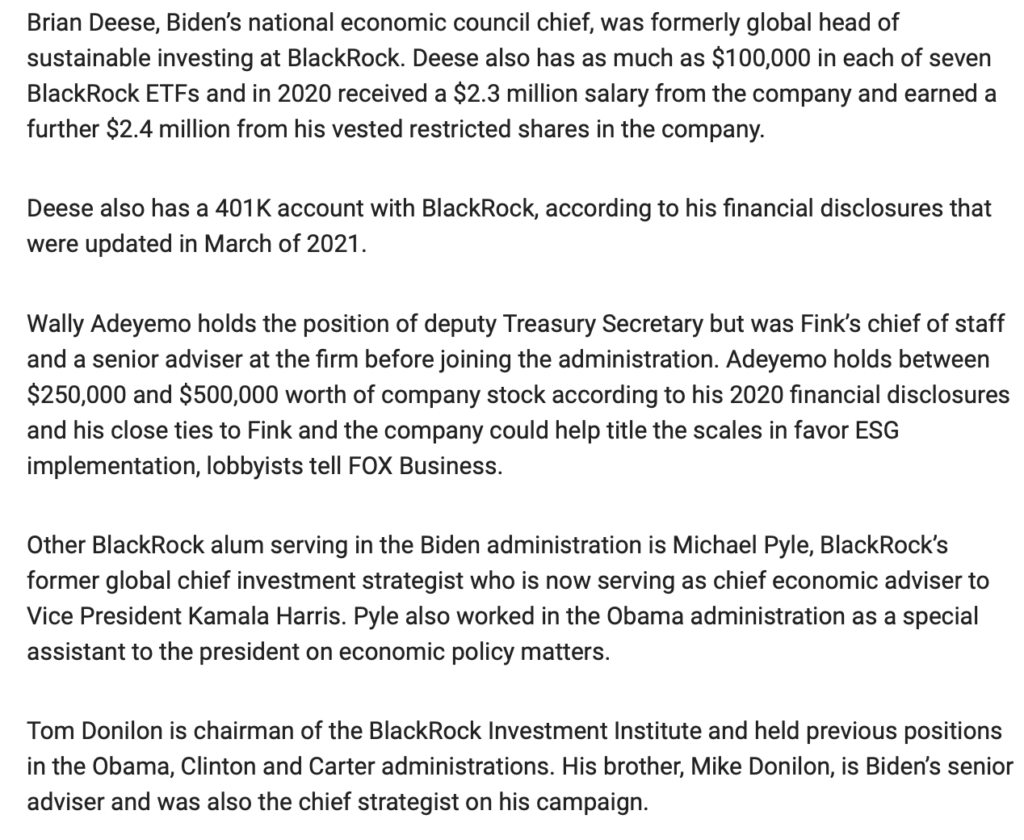 Brian Deese, Biden's national economic council chief, was formerly global head of sustainable investing at BlackRock. Deese also has as much as \$100,000 in each of seven BlackRock ETFs and in 2020 received a \$2.3 million salary from the company and earned a further \$2.4 million from his vested restricted shares in the company.

Deese also has a 401K account with BlackRock, according to his financial disclosures that were updated in March of 2021.

Wally Adeyemo holds the position of deputy Treasury Secretary but was Fink's chief of staff and a senior adviser at the firm before joining the administration. Adeyemo holds between \$250,000 and \$500,000 worth of company stock according to his 2020 financial disclosures and his close ties to Fink and the company could help title the scales in favor ESG implementation, lobbyists tell FOX Business.

Other BlackRock alum serving in the Biden administration is Michael Pyle, BlackRock's former global chief investment strategist who is now serving as chief economic adviser to Vice President Kamala Harris. Pyle also worked in the Obama administration as a special assistant to the president on economic policy matters.

Tom Donilon is chairman of the BlackRock Investment Institute and held previous positions in the Obama, Clinton and Carter administrations. His brother, Mike Donilon, is Biden's senior adviser and was also the chief strategist on his campaign.